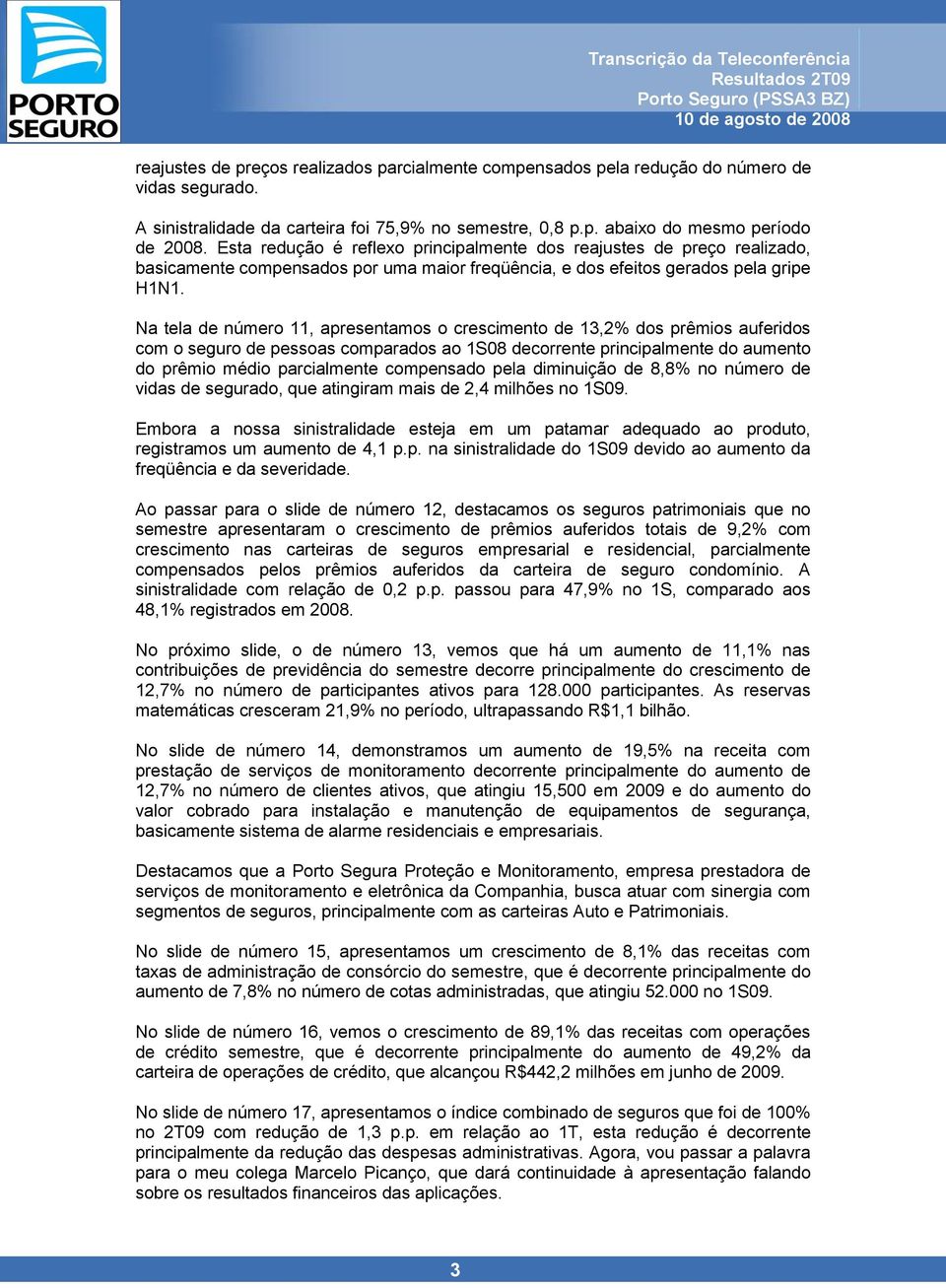 PORTO SEGURO

Transcrição da Teleconferência
Resultados 2T09
Porto Seguro (PSSA3 BZ)
10 de agosto de 2008

reajustes de preços realizados parcialmente compensados pela redução do número de vidas segurado.

A sinistralidade da carteira foi 75,9% no semestre, 0,8 p.p. abaixo do mesmo período de 2008. Esta redução é reflexo principalmente dos reajustes de preço realizado, basicamente compensados por uma maior freqüência, e dos efeitos gerados pela gripe H1N1.

Na tela de número 11, apresentamos o crescimento de 13,2% dos prêmios auferidos com o seguro de pessoas comparados ao 1S08 decorrente principalmente do aumento do prêmio médio parcialmente compensado pela diminuição de 8,8% no número de vidas de segurado, que atingiram mais de 2,4 milhões no 1S09.

Embora a nossa sinistralidade esteja em um patamar adequado ao produto, registramos um aumento de 4,1 p.p. na sinistralidade do 1S09 devido ao aumento da freqüência e da severidade.

Ao passar para o slide de número 12, destacamos os seguros patrimoniais que no semestre apresentaram o crescimento de prêmios auferidos totais de 9,2% com crescimento nas carteiras de seguros empresarial e residencial, parcialmente compensados pelos prêmios auferidos da carteira de seguro condomínio. A sinistralidade com relação de 0,2 p.p. passou para 47,9% no 1S, comparado aos 48,1% registrados em 2008.

No próximo slide, o de número 13, vemos que há um aumento de 11,1% nas contribuições de previdência do semestre decorre principalmente do crescimento de 12,7% no número de participantes ativos para 128.000 participantes. As reservas matemáticas cresceram 21,9% no período, ultrapassando R$1,1 bilhão.

No slide de número 14, demonstramos um aumento de 19,5% na receita com prestação de serviços de monitoramento decorrente principalmente do aumento de 12,7% no número de clientes ativos, que atingiu 15,500 em 2009 e do aumento do valor cobrado para instalação e manutenção de equipamentos de segurança, basicamente sistema de alarme residenciais e empresariais.

Destacamos que a Porto Segura Proteção e Monitoramento, empresa prestadora de serviços de monitoramento e eletrônica da Companhia, busca atuar com sinergia com segmentos de seguros, principalmente com as carteiras Auto e Patrimoniais.

No slide de número 15, apresentamos um crescimento de 8,1% das receitas com taxas de administração de consórcio do semestre, que é decorrente principalmente do aumento de 7,8% no número de cotas administradas, que atingiu 52.000 no 1S09.

No slide de número 16, vemos o crescimento de 89,1% das receitas com operações de crédito semestre, que é decorrente principalmente do aumento de 49,2% da carteira de operações de crédito, que alcançou R$442,2 milhões em junho de 2009.

No slide de número 17, apresentamos o índice combinado de seguros que foi de 100% no 2T09 com redução de 1,3 p.p. em relação ao 1T, esta redução é decorrente principalmente da redução das despesas administrativas. Agora, vou passar a palavra para o meu colega Marcelo Picanço, que dará continuidade à apresentação falando sobre os resultados financeiros das aplicações.

3